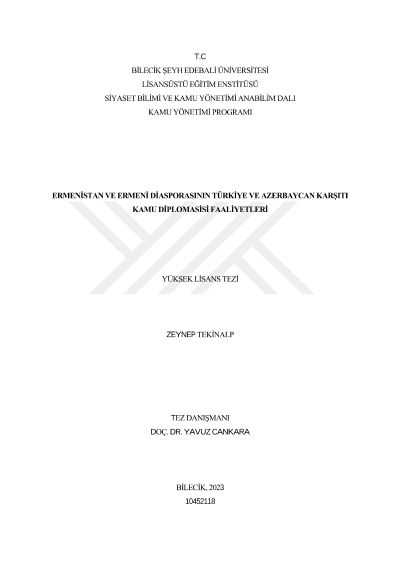 T.C
BİLECİK ŞEYH EDEBALİ ÜNİVERSİTESİ
LİSANSÜSTÜ EĞİTİM ENSTİTÜSÜ
SİYASET BİLİMİ VE KAMU YÖNETİMİ ANABİLİM DALI
KAMU YÖNETİMİ PROGRAMI

ERMENİSTAN VE ERMENİ DİASPORASININ TÜRKİYE VE AZERBAYCAN KARŞITI KAMU DİPLOMASİSİ FAALİYETLERİ

YÜKSEK LİSANS TEZİ

ZEYNEP TEKİNALP

TEZ DANIŞMANI
DOÇ. DR. YAVUZ CANKARA

BİLECİK, 2023
10452118